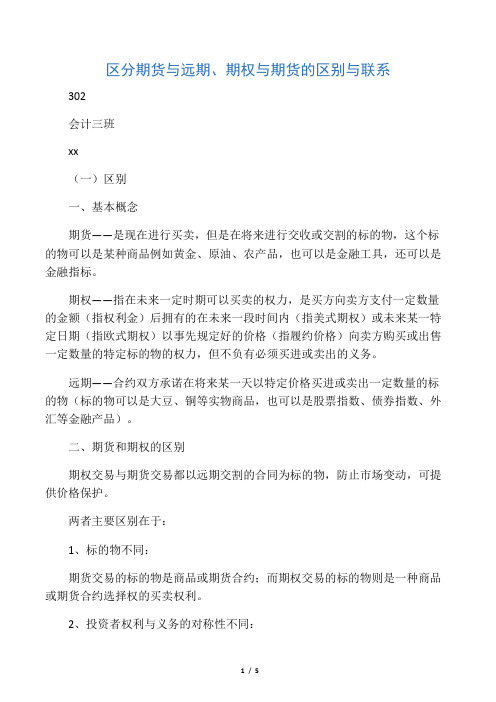 区分期货与远期、期权与期货的区别与联系

302

会计三班

xx

（一）区别

一、基本概念

期货——是现在进行买卖，但是在将来进行交收或交割的标的物，这个标的物可以是某种商品例如黄金、原油、农产品，也可以是金融工具，还可以是金融指标。

期权——指在未来一定时期可以买卖的权力，是买方向卖方支付一定数量的金额（指权利金）后拥有的在未来一段时间内（指美式期权）或未来某一特定日期（指欧式期权）以事先规定好的价格（指履约价格）向卖方购买或出售一定数量的特定标的物的权力，但不负有必须买进或卖出的义务。

远期——合约双方承诺在将来某一天以特定价格买进或卖出一定数量的标的物（标的物可以是大豆、铜等实物商品，也可以是股票指数、债券指数、外汇等金融产品）。

二、期货和期权的区别

期权交易与期货交易都以远期交割的合同为标的物，防止市场变动，可提供价格保护。

两者主要区别在于：

1、标的物不同：

期货交易的标的物是商品或期货合约；而期权交易的标的物则是一种商品或期货合约选择权的买卖权利。

2、投资者权利与义务的对称性不同：

1 / 5